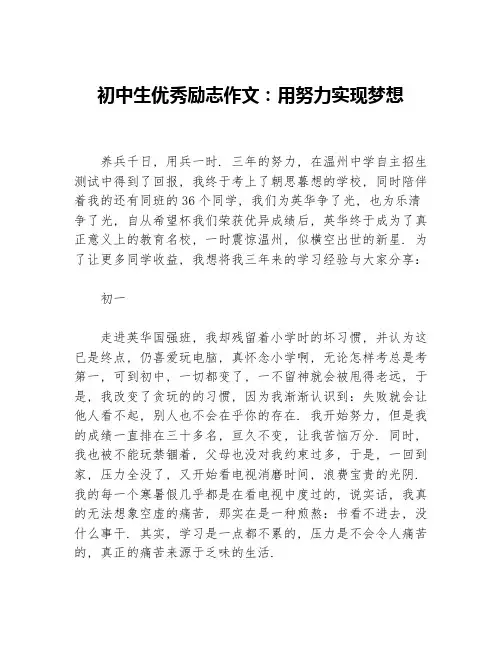 初中生优秀励志作文：用努力实现梦想

养兵千日，用兵一时．三年的努力，在温州中学自主招生测试中得到了回报，我终于考上了朝思暮想的学校，同时陪伴着我的还有同班的36个同学，我们为英华争了光，也为乐清争了光，自从希望杯我们荣获优异成绩后，英华终于成为了真正意义上的教育名校，一时震惊温州，似横空出世的新星．为了让更多同学收益，我想将我三年来的学习经验与大家分享：

初一

走进英华国强班，我却残留着小学时的坏习惯，并认为这已是终点，仍喜爱玩电脑，真怀念小学啊，无论怎样考总是考第一，可到初中，一切都变了，一不留神就会被甩得老远，于是，我改变了贪玩的的习惯，因为我渐渐认识到：失败就会让他人看不起，别人也不会在乎你的存在．我开始努力，但是我的成绩一直排在三十多名，亘久不变，让我苦恼万分．同时，我也被不能玩禁锢着，父母也没对我约束过多，于是，一回到家，压力全没了，又开始看电视消磨时间，浪费宝贵的光阴．我的每一个寒暑假几乎都是在看电视中度过的，说实话，我真的无法想象空虚的痛苦，那实在是一种煎熬：书看不进去，没什么事干．其实，学习是一点都不累的，压力是不会令人痛苦的，真正的痛苦来源于乏味的生活．